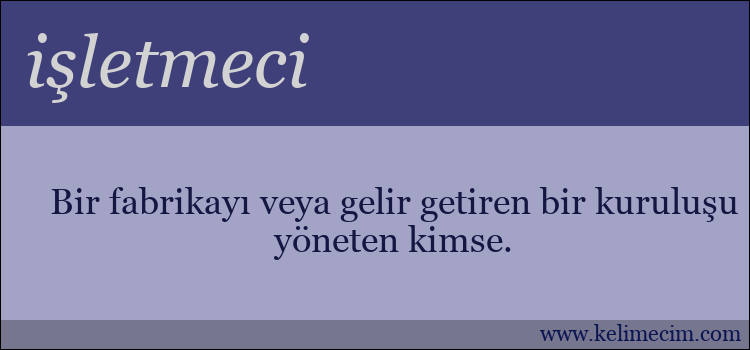 işletmeci

Bir fabrikayı veya gelir getiren bir kuruluşu yöneten kimse.

www.kelimecim.com